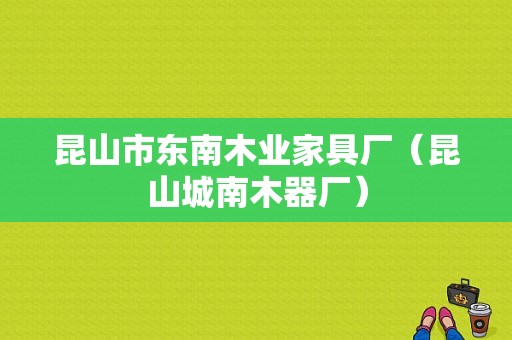 昆山市东南木业家具厂（昆山城南木器厂）